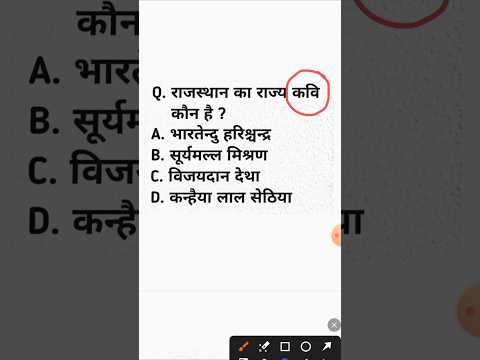 Q. राजस्थान का राज्य कवि कौन है ?
A. भारतेन्दु हरिश्चन्द्र
B. सूर्यमल्ल मिश्रण
C. विजयदान देथा
D. कन्हैया लाल सेठिया